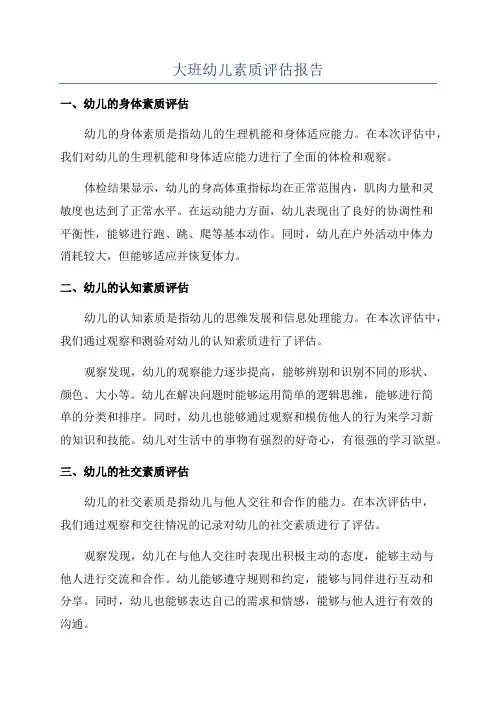 大班幼儿素质评估报告

一、幼儿的身体素质评估

幼儿的身体素质是指幼儿的生理机能和身体适应能力。在本次评估中，我们对幼儿的生理机能和身体适应能力进行了全面的体检和观察。

体检结果显示，幼儿的身高体重指标均在正常范围内，肌肉力量和灵敏度也达到了正常水平。在运动能力方面，幼儿表现出了良好的协调性和平衡性，能够进行跑、跳、爬等基本动作。同时，幼儿在户外活动中体力消耗较大，但能够适应并恢复体力。

二、幼儿的认知素质评估

幼儿的认知素质是指幼儿的思维发展和信息处理能力。在本次评估中，我们通过观察和测验对幼儿的认知素质进行了评估。

观察发现，幼儿的观察能力逐步提高，能够辨别和识别不同的形状、颜色、大小等。幼儿在解决问题时能够运用简单的逻辑思维，能够进行简单的分类和排序。同时，幼儿也能够通过观察和模仿他人的行为来学习新的知识和技能。幼儿对生活中的事物有强烈的好奇心，有很强的学习欲望。

三、幼儿的社交素质评估

幼儿的社交素质是指幼儿与他人交往和合作的能力。在本次评估中，我们通过观察和交往情况的记录对幼儿的社交素质进行了评估。

观察发现，幼儿在与他人交往时表现出积极主动的态度，能够主动与他人进行交流和合作。幼儿能够遵守规则和约定，能够与同伴进行互动和分享。同时，幼儿也能够表达自己的需求和情感，能够与他人进行有效的沟通。